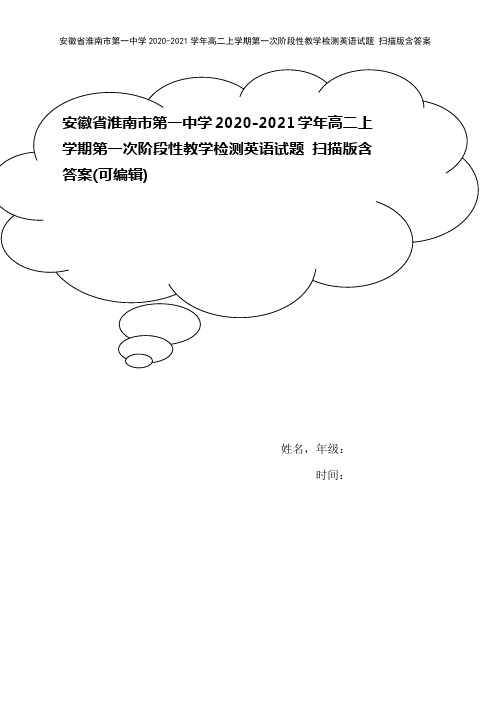 安徽省淮南市第一中学 2020-2021 学年高二上学期第一次阶段性教学检测英语试题 扫描版含答案

安徽省淮南市第一中学 2020-2021 学年高二上学期第一次阶段性教学检测英语试题 扫描版含答案(可编辑)

姓名，年级：

时间：